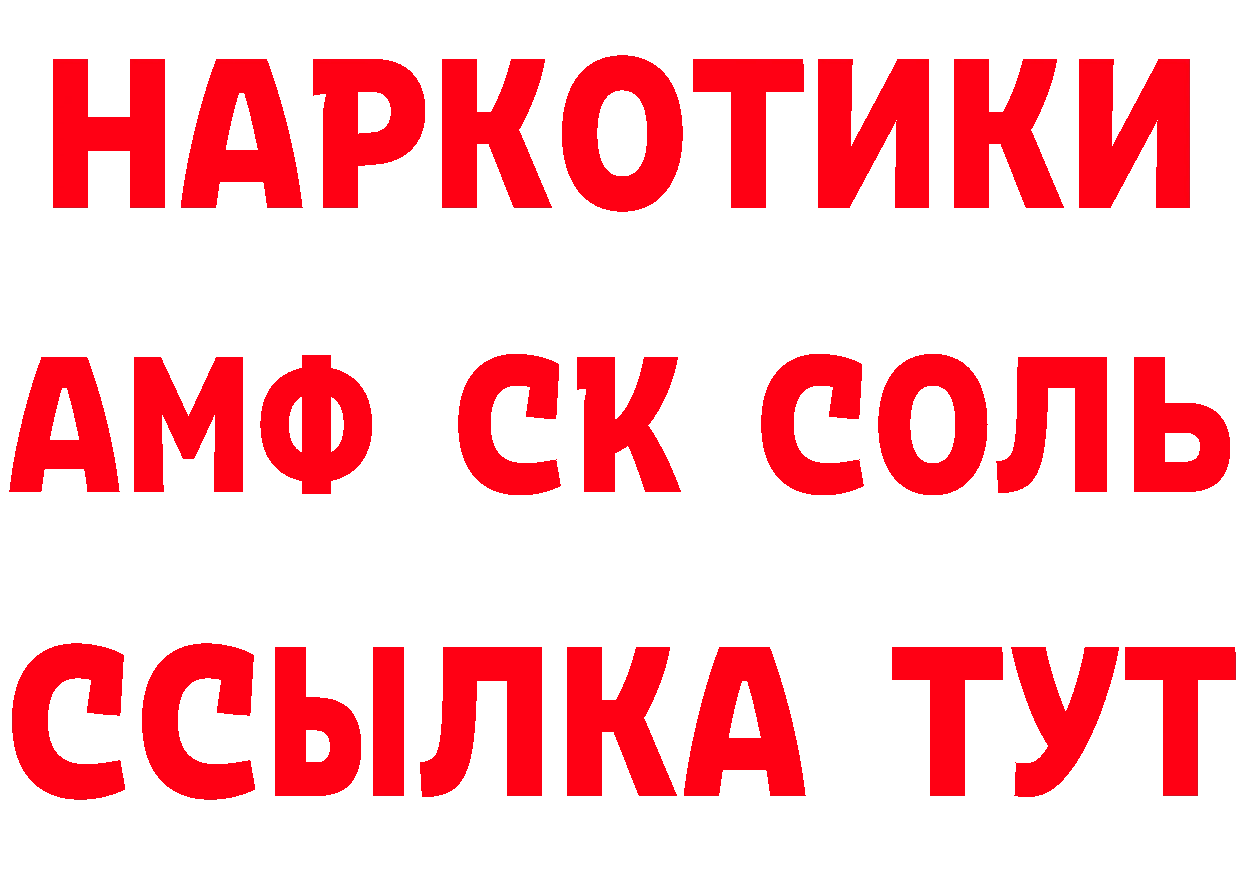 НАРКОТИКИ

АМФ СК СОЛЬ

ССЫЛКА ТУТ